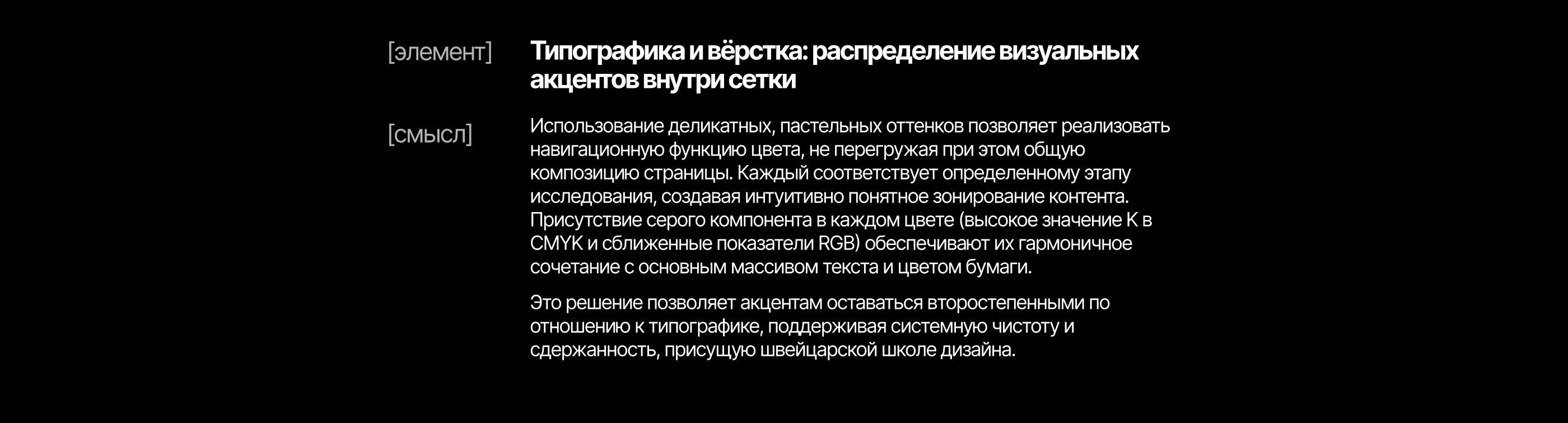 [элемент]

Типографика и вёрстка: распределение визуальных акцентов внутри сетки

[смысл]

Использование деликатных, пастельных оттенков позволяет реализовать навигационную функцию цвета, не перегружая при этом общую композицию страницы. Каждый соответствует определенному этапу исследования, создавая интуитивно понятное зонирование контента. Присутствие серого компонента в каждом цвете (высокое значение K в CMYK и сближенные показатели RGB) обеспечивают их гармоничное сочетание с основным массивом текста и цветом бумаги.

Это решение позволяет акцентам оставаться второстепенными по отношению к типографике, поддерживая системную чистоту и сдержанность, присущую швейцарской школе дизайна.